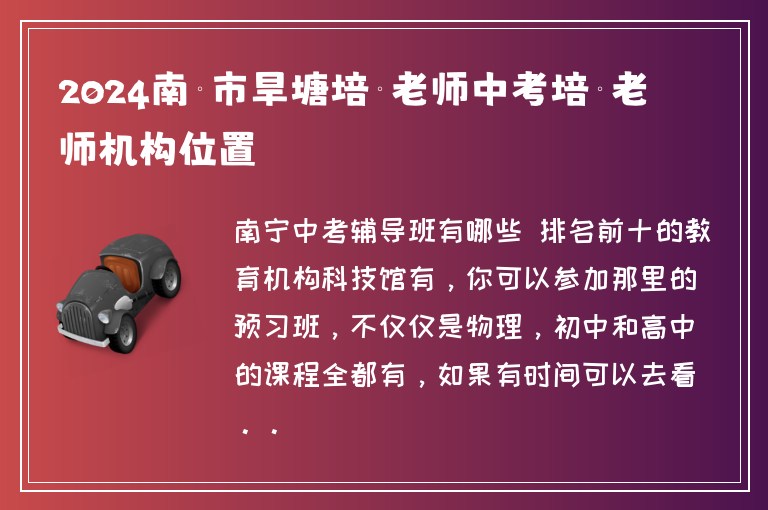 2024南·市旱塘培·老师中考培·老师机构位置

南宁中考辅导班有哪些 排名前十的教育机构科技馆有，你可以参加那里的预习班，不仅仅是物理，初中和高中的课程全都有，如果有时间可以去看..